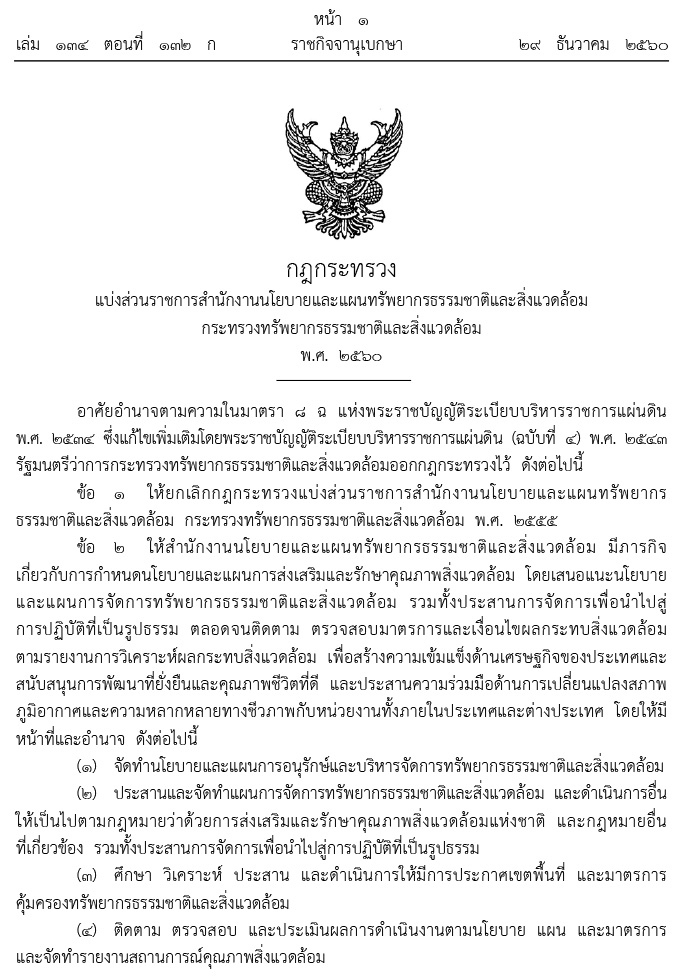 หน้า ๑
เล่ม ๑๓๔ ตอนที่ ๑๓๒ ก ราชกิจจานุเบกษา ๒๙ ธันวาคม ๒๕๖๐

กฎกระทรวง
แบ่งส่วนราชการสำนักงานนโยบายและแผนทรัพยากรธรรมชาติและสิ่งแวดล้อม
กระทรวงทรัพยากรธรรมชาติและสิ่งแวดล้อม
พ.ศ. ๒๕๖๐

อาศัยอำนาจตามความในมาตรา ๘ ฉ แห่งพระราชบัญญัติระเบียบบริหารราชการแผ่นดิน พ.ศ. ๒๕๓๔ ซึ่งแก้ไขเพิ่มเติมโดยพระราชบัญญัติระเบียบบริหารราชการแผ่นดิน (ฉบับที่ ๔) พ.ศ. ๒๕๔๓ รัฐมนตรีว่าการกระทรวงทรัพยากรธรรมชาติและสิ่งแวดล้อมออกกฎกระทรวงไว้ ดังต่อไปนี้

ข้อ ๑ ให้ยกเลิกกฎกระทรวงแบ่งส่วนราชการสำนักงานนโยบายและแผนทรัพยากรธรรมชาติและสิ่งแวดล้อม กระทรวงทรัพยากรธรรมชาติและสิ่งแวดล้อม พ.ศ. ๒๕๕๕

ข้อ ๒ ให้สำนักงานนโยบายและแผนทรัพยากรธรรมชาติและสิ่งแวดล้อม มีภารกิจเกี่ยวกับการกำหนดนโยบายและแผนการส่งเสริมและรักษาคุณภาพสิ่งแวดล้อม โดยเสนอแนะนโยบายและแผนการจัดการทรัพยากรธรรมชาติและสิ่งแวดล้อม รวมทั้งประสานการจัดการเพื่อนำไปสู่การปฏิบัติที่เป็นรูปธรรม ตลอดจนติดตาม ตรวจสอบมาตรการและเงื่อนไขผลกระทบสิ่งแวดล้อมตามรายงานการวิเคราะห์ผลกระทบสิ่งแวดล้อม เพื่อสร้างความเข้มแข็งด้านเศรษฐกิจของประเทศและสนับสนุนการพัฒนาที่ยั่งยืนและคุณภาพชีวิตที่ดี และประสานความร่วมมือด้านการเปลี่ยนแปลงสภาพภูมิอากาศและความหลากหลายทางชีวภาพกับหน่วยงานทั้งภายในประเทศและต่างประเทศ โดยให้มีหน้าที่และอำนาจ ดังต่อไปนี้

(๑) จัดทำนโยบายและแผนการอนุรักษ์และบริหารจัดการทรัพยากรธรรมชาติและสิ่งแวดล้อม

(๒) ประสานและจัดทำแผนการจัดการทรัพยากรธรรมชาติและสิ่งแวดล้อม และดำเนินการอื่นให้เป็นไปตามกฎหมายว่าด้วยการส่งเสริมและรักษาคุณภาพสิ่งแวดล้อมแห่งชาติ และกฎหมายอื่นที่เกี่ยวข้อง รวมทั้งประสานการจัดการเพื่อนำไปสู่การปฏิบัติที่เป็นรูปธรรม

(๓) ศึกษา วิเคราะห์ ประสาน และดำเนินการให้มีการประกาศเขตพื้นที่ และมาตรการคุ้มครองทรัพยากรธรรมชาติและสิ่งแวดล้อม

(๔) ติดตาม ตรวจสอบ และประเมินผลการดำเนินงานตามนโยบาย แผน และมาตรการ และจัดทำรายงานสถานการณ์คุณภาพสิ่งแวดล้อม